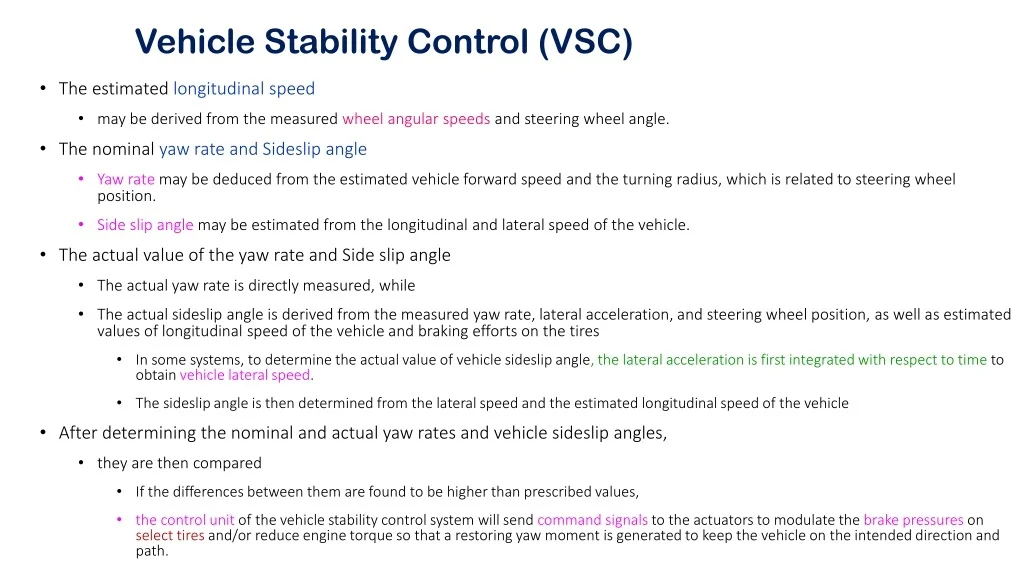 Vehicle Stability Control (VSC)

• The estimated longitudinal speed

• may be derived from the measured wheel angular speeds and steering wheel angle.

• The nominal yaw rate and Sideslip angle

• Yaw rate may be deduced from the estimated vehicle forward speed and the turning radius, which is related to steering wheel position.

• Side slip angle may be estimated from the longitudinal and lateral speed of the vehicle.

• The actual value of the yaw rate and Side slip angle

• The actual yaw rate is directly measured, while

• The actual sideslip angle is derived from the measured yaw rate, lateral acceleration, and steering wheel position, as well as estimated values of longitudinal speed of the vehicle and braking efforts on the tires

• In some systems, to determine the actual value of vehicle sideslip angle, the lateral acceleration is first integrated with respect to time to obtain vehicle lateral speed.

• The sideslip angle is then determined from the lateral speed and the estimated longitudinal speed of the vehicle

• After determining the nominal and actual yaw rates and vehicle sideslip angles,

• they are then compared

• If the differences between them are found to be higher than prescribed values,

• the control unit of the vehicle stability control system will send command signals to the actuators to modulate the brake pressures on select tires and/or reduce engine torque so that a restoring yaw moment is generated to keep the vehicle on the intended direction and path.